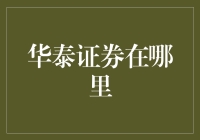 华泰证券在哪里